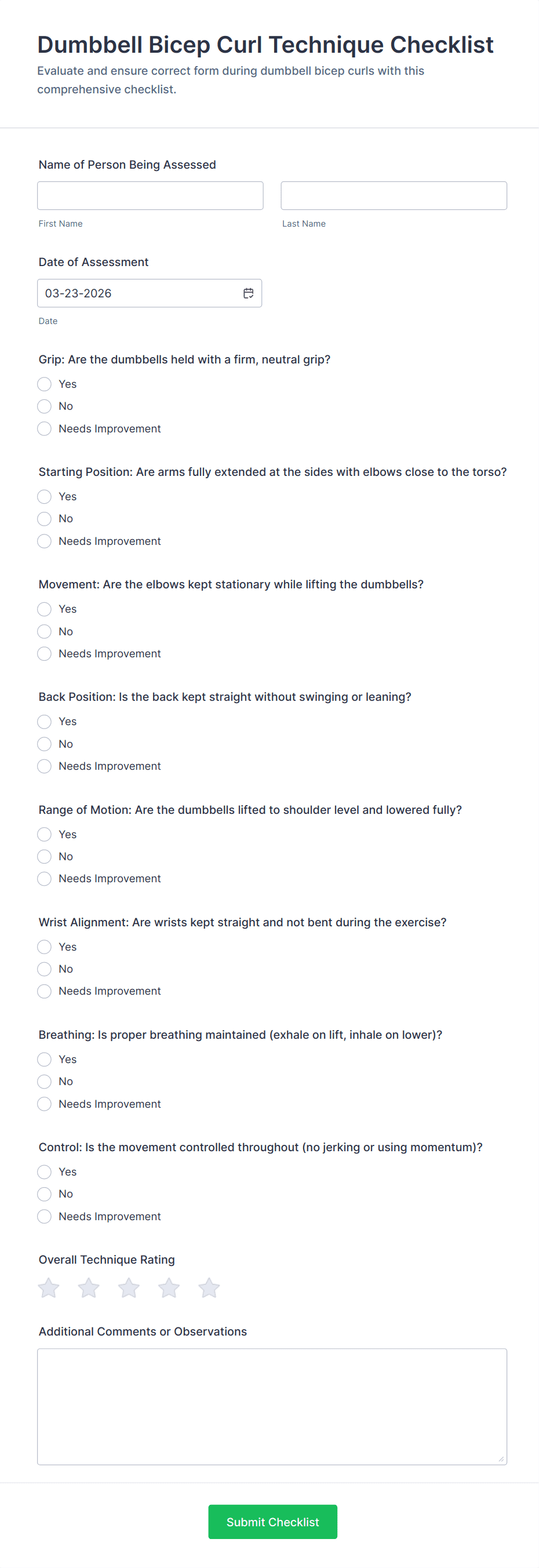 Dumbbell Bicep Curl Technique Checklist

Evaluate and ensure correct form during dumbbell bicep curls with this comprehensive checklist.

Name of Person Being Assessed

First Name

Last Name

Date of Assessment

03-23-2026

Date

Grip: Are the dumbbells held with a firm, neutral grip?

Yes

No

Needs Improvement

Starting Position: Are arms fully extended at the sides with elbows close to the torso?

Yes

No

Needs Improvement

Movement: Are the elbows kept stationary while lifting the dumbbells?

Yes

No

Needs Improvement

Back Position: Is the back kept straight without swinging or leaning?

Yes

No

Needs Improvement

Range of Motion: Are the dumbbells lifted to shoulder level and lowered fully?

Yes

No

Needs Improvement

Wrist Alignment: Are wrists kept straight and not bent during the exercise?

Yes

No

Needs Improvement

Breathing: Is proper breathing maintained (exhale on lift, inhale on lower)?

Yes

No

Needs Improvement

Control: Is the movement controlled throughout (no jerking or using momentum)?

Yes

No

Needs Improvement

Overall Technique Rating

Additional Comments or Observations

Submit Checklist